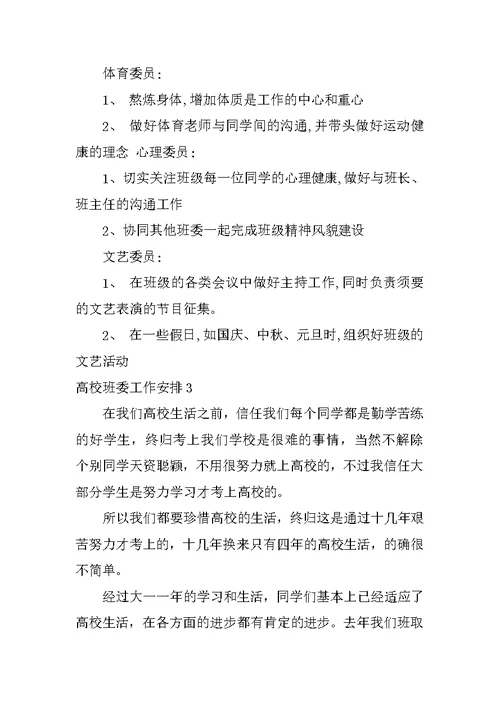 体育委员：

1、 熬炼身体,增加体质是工作的中心和重心

2、 做好体育老师与同学间的沟通,并带头做好运动健康的理念 心理委员：

1、切实关注班级每一位同学的心理健康,做好与班长、班主任的沟通工作

2、协同其他班委一起完成班级精神风貌建设

文艺委员：

1、 在班级的各类会议中做好主持工作,同时负责须要的文艺表演的节目征集。

2、 在一些假日,如国庆、中秋、元旦时,组织好班级的文艺活动

高校班委工作安排 3

在我们高校生活之前，信任我们每个同学都是勤学苦练的好学生，终归考上我们学校是很难的事情，当然不解除个别同学天资聪颖，不用很努力就上高校的，不过我信任大部分学生是努力学习才考上高校的。

所以我们都要珍惜高校的生活，终归这是通过十几年艰苦努力才考上的，十几年换来只有四年的高校生活，的确很不简单。

经过大一一年的学习和生活，同学们基本上已经适应了高校生活，在各方面的进步都有肯定的进步。去年我们班取